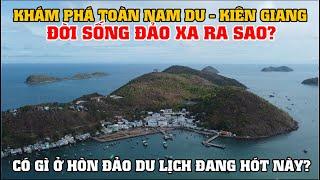 KHÁM PHÁ TOÀN NAM DU - KIÊN GIANG
ĐỜI SỐNG ĐẢO XA RA SAO?

CÓ GÌ Ở HÒN ĐẢO DU LỊCH ĐANG HÓT NÀY?